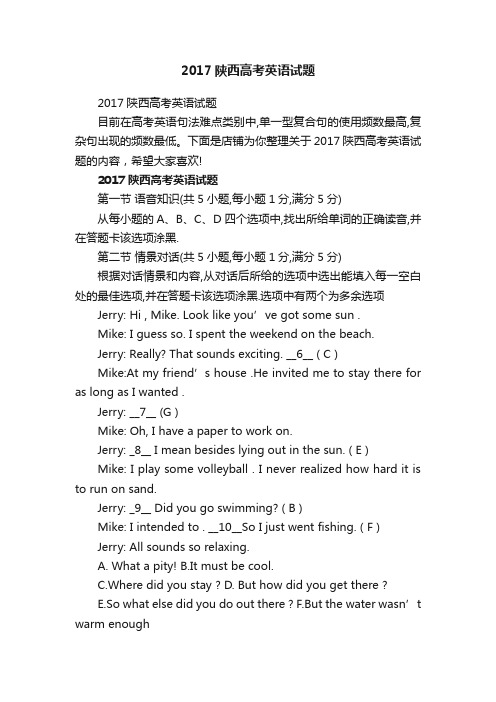 2017 陕西高考英语试题

2017 陕西高考英语试题

目前在高考英语句法难点类别中,单一型复合句的使用频数最高,复杂句出现的频数最低。下面是店铺为你整理关于 2017 陕西高考英语试题的内容，希望大家喜欢!

2017 陕西高考英语试题

第一节 语音知识(共 5 小题,每小题 1 分,满分 5 分)

从每小题的 A、B、C、D 四个选项中,找出所给单词的正确读音,并在答题卡该选项涂黑.

第二节 情景对话(共 5 小题,每小题 1 分,满分 5 分)

根据对话情景和内容,从对话后所给的选项中选出能填入每一空白处的最佳选项,并在答题卡该选项涂黑.选项中有两个为多余选项

Jerry: Hi , Mike. Look like you’ ve got some sun .

Mike: I guess so. I spent the weekend on the beach.

Jerry: Really? That sounds exciting. __6__ ( C )

Mike:At my friend’ s house .He invited me to stay there for as long as I wanted .

Jerry: __7__ (G )

Mike: Oh, I have a paper to work on.

Jerry: _8__ I mean besides lying out in the sun. ( E )

Mike: I play some volleyball . I never realized how hard it is to run on sand.

Jerry: _9__ Did you go swimming? ( B )

Mike: I intended to . __10__So I just went fishing. ( F )

Jerry: All sounds so relaxing.

A. What a pity! B.It must be cool.

C.Where did you stay ? D. But how did you get there ?

E.So what else did you do out there ? F.But the water wasn’ t warm enough